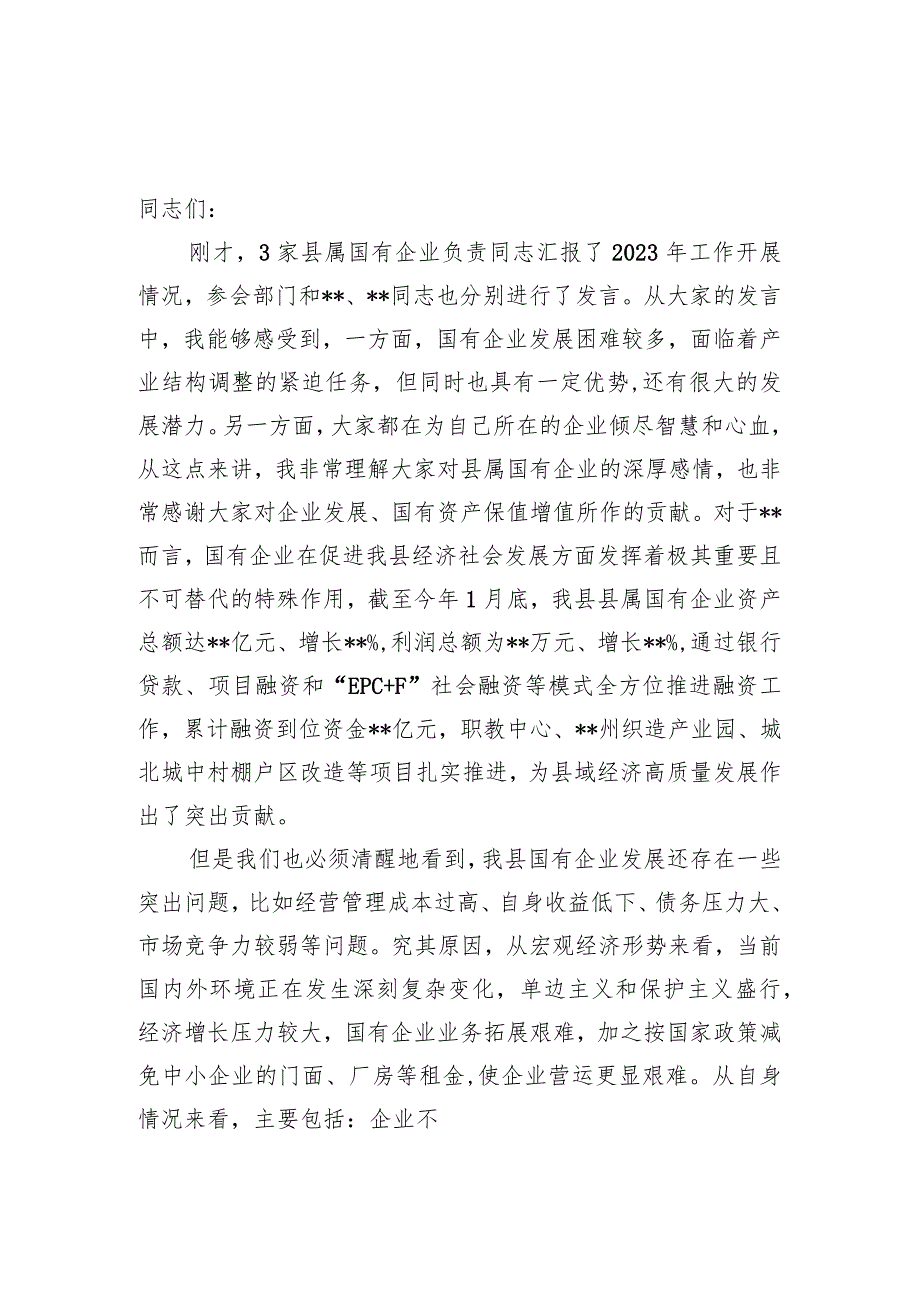 同志们：

刚才，3家县属国有企业负责同志汇报了2023年工作开展情况，参会部门和**、**同志也分别进行了发言。从大家的发言中，我能够感受到，一方面，国有企业发展困难较多，面临着产业结构调整的紧迫任务，但同时也具有一定优势，还有很大的发展潜力。另一方面，大家都在为自己所在的企业倾尽智慧和心血，从这点来讲，我非常理解大家对县属国有企业的深厚感情，也非常感谢大家对企业发展、国有资产保值增值所作的贡献。对于**而言，国有企业在促进我县经济社会发展方面发挥着极其重要且不可替代的特殊作用，截至今年1月底，我县县属国有企业资产总额达**亿元、增长**%，利润总额为**万元、增长**%，通过银行贷款、项目融资和“EPC+F”社会融资等模式全方位推进融资工作，累计融资到位资金**亿元，职教中心、**州织造产业园、城北城中村棚户区改造等项目扎实推进，为县域经济高质量发展作出了突出贡献。

但是我们也必须清醒地看到，我县国有企业发展还存在一些突出问题，比如经营管理成本过高、自身收益低下、债务压力大、市场竞争力较弱等问题。究其原因，从宏观经济形势来看，当前国内外环境正在发生深刻复杂变化，单边主义和保护主义盛行，经济增长压力较大，国有企业业务拓展艰难，加之按国家政策减免中小企业的门面、厂房等租金，使企业营运更显艰难。从自身情况来看，主要包括：企业不